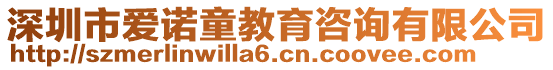 深圳市爱诺童教育咨询有限公司
http://szmerlinwilla6.cn.coovee.com